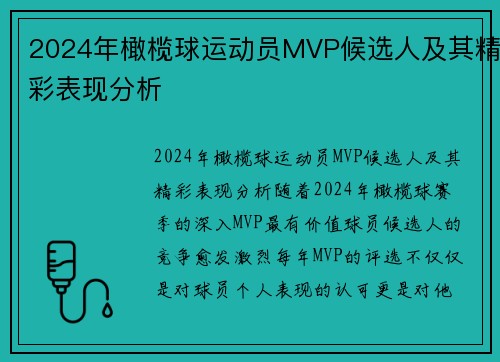 2024年橄榄球运动员MVP候选人及其精彩表现分析

2024年橄榄球运动员MVP候选人及其精彩表现分析随着2024年橄榄球赛季的深入MVP最有价值球员候选人的竞争愈发激烈每年MVP的评选不仅仅是对球员个人表现的认可更是对他